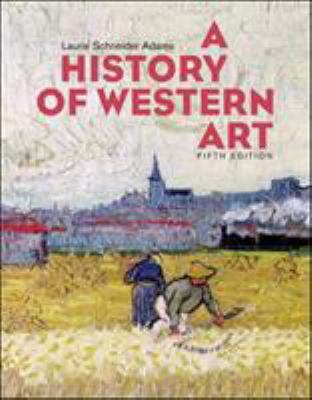 Laurie Schneider Adams

A HISTORY OF WESTERN ART

FIFTH EDITION